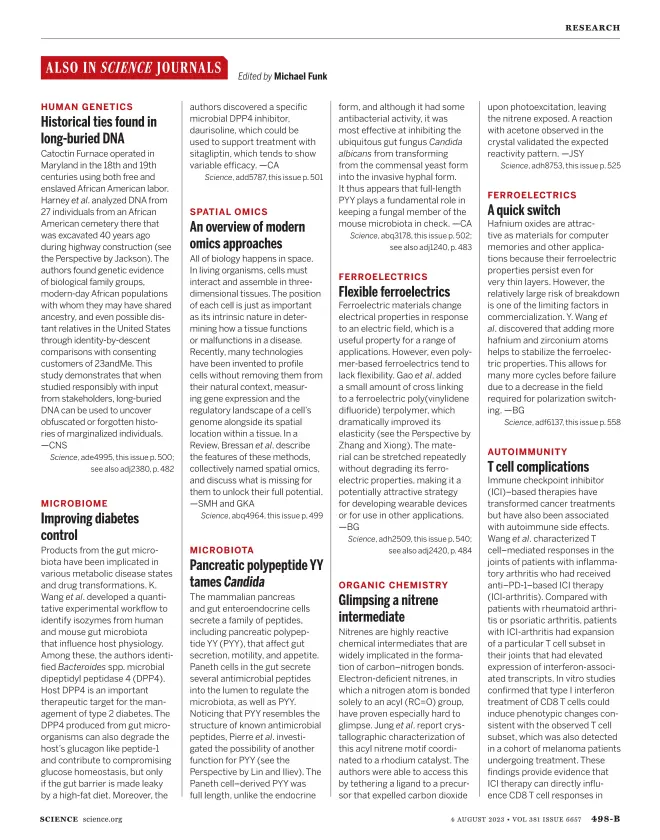 RESEARCH

ALSO IN SCIENCE JOURNALS

Edited by Michael Funk

HUMAN GENETICS

Historical ties found in long-buried DNA

Catoctin Furnace operated in Maryland in the 18th and 19th centuries using both free and enslaved African American labor. Harney et al. analyzed DNA from 27 individuals from an African American cemetery there that was excavated 40 years ago during highway construction (see the Perspective by Jackson). The authors found genetic evidence of biological family groups, modern-day African populations with whom they may have shared ancestry, and even possible distant relatives in the United States through identity-by-descent comparisons with consenting customers of 23andMe. This study demonstrates that when studied responsibly with input from stakeholders, long-buried DNA can be used to uncover obfuscated or forgotten histories of marginalized individuals. —CNS

Science, ade4995, this issue p. 500; see also adj2380, p. 482

MICROBIOME

Improving diabetes control

Products from the gut microbiota have been implicated in various metabolic disease states and drug transformations. K. Wang et al. developed a quantitative experimental workflow to identify isozymes from human and mouse gut microbiota that influence host physiology. Among these, the authors identified Bacteroides spp. microbial dipeptidyl peptidase 4 (DPP4). Host DPP4 is an important therapeutic target for the management of type 2 diabetes. The DPP4 produced from gut microorganisms can also degrade the host's glucagon like peptide-1 and contribute to compromising glucose homeostasis, but only if the gut barrier is made leaky by a high-fat diet. Moreover, the authors discovered a specific microbial DPP4 inhibitor, daurisoline, which could be used to support treatment with sitagliptin, which tends to show variable efficacy. —CA

Science, add5787, this issue p. 501

SPATIAL OMICS

An overview of modern omics approaches

All of biology happens in space. In living organisms, cells must interact and assemble in three-dimensional tissues. The position of each cell is just as important as its intrinsic nature in determining how a tissue functions or malfunctions in a disease. Recently, many technologies have been invented to profile cells without removing them from their natural context, measuring gene expression and the regulatory landscape of a cell's genome alongside its spatial location within a tissue. In a Review, Bressan et al. describe the features of these methods, collectively named spatial omics, and discuss what is missing for them to unlock their full potential. —SMH and GKA

Science, abq4964, this issue p. 499

MICROBIOTA

Pancreatic polypeptide YY tames Candida

The mammalian pancreas and gut enteroendocrine cells secrete a family of peptides, including pancreatic polypeptide YY (PYY), that affect gut secretion, motility, and appetite. Paneth cells in the gut secrete several antimicrobial peptides into the lumen to regulate the microbiota, as well as PYY. Noticing that PYY resembles the structure of known antimicrobial peptides, Pierre et al. investigated the possibility of another function for PYY (see the Perspective by Lin and Iliev). The Paneth cell–derived PYY was full length, unlike the endocrine form, and although it had some antibacterial activity, it was most effective at inhibiting the ubiquitous gut fungus Candida albicans from transforming from the commensal yeast form into the invasive hyphal form. It thus appears that full-length PYY plays a fundamental role in keeping a fungal member of the mouse microbiota in check. —CA

Science, abq3178, this issue p. 502; see also adj1240, p. 483

FERROELECTRICS

Flexible ferroelectrics

Ferroelectric materials change electrical properties in response to an electric field, which is a useful property for a range of applications. However, even polymer-based ferroelectrics tend to lack flexibility. Gao et al. added a small amount of cross linking to a ferroelectric poly(vinylidene difluoride) terpolymer, which dramatically improved its elasticity (see the Perspective by Zhang and Xiong). The material can be stretched repeatedly without degrading its ferroelectric properties, making it a potentially attractive strategy for developing wearable devices or for use in other applications. —BG

Science, adh2509, this issue p. 540; see also adj2420, p. 484

ORGANIC CHEMISTRY

Glimpsing a nitrene intermediate

Nitrenes are highly reactive chemical intermediates that are widely implicated in the formation of carbon–nitrogen bonds. Electron-deficient nitrenes, in which a nitrogen atom is bonded solely to an acyl (RC=O) group, have proven especially hard to glimpse. Jung et al. report crystallographic characterization of this acyl nitrene motif coordinated to a rhodium catalyst. The authors were able to access this by tethering a ligand to a precursor that expelled carbon dioxide upon photoexcitation, leaving the nitrene exposed. A reaction with acetone observed in the crystal validated the expected reactivity pattern. —JSY

Science, adh8753, this issue p. 525

FERROELECTRICS

A quick switch

Hafnium oxides are attractive as materials for computer memories and other applications because their ferroelectric properties persist even for very thin layers. However, the relatively large risk of breakdown is one of the limiting factors in commercialization. Y. Wang et al. discovered that adding more hafnium and zirconium atoms helps to stabilize the ferroelectric properties. This allows for many more cycles before failure due to a decrease in the field required for polarization switching. —BG

Science, adf6137, this issue p. 558

AUTOIMMUNITY

T cell complications

Immune checkpoint inhibitor (ICI)–based therapies have transformed cancer treatments but have also been associated with autoimmune side effects. Wang et al. characterized T cell–mediated responses in the joints of patients with inflammatory arthritis who had received anti–PD-1–based ICI therapy (ICI-arthritis). Compared with patients with rheumatoid arthritis or psoriatic arthritis, patients with ICI-arthritis had expansion of a particular T cell subset in their joints that had elevated expression of interferon-associated transcripts. In vitro studies confirmed that type I interferon treatment of CD8 T cells could induce phenotypic changes consistent with the observed T cell subset, which was also detected in a cohort of melanoma patients undergoing treatment. These findings provide evidence that ICI therapy can directly influence CD8 T cell responses in

SCIENCE science.org

4 AUGUST 2023 • VOL 381 ISSUE 6657 498-B